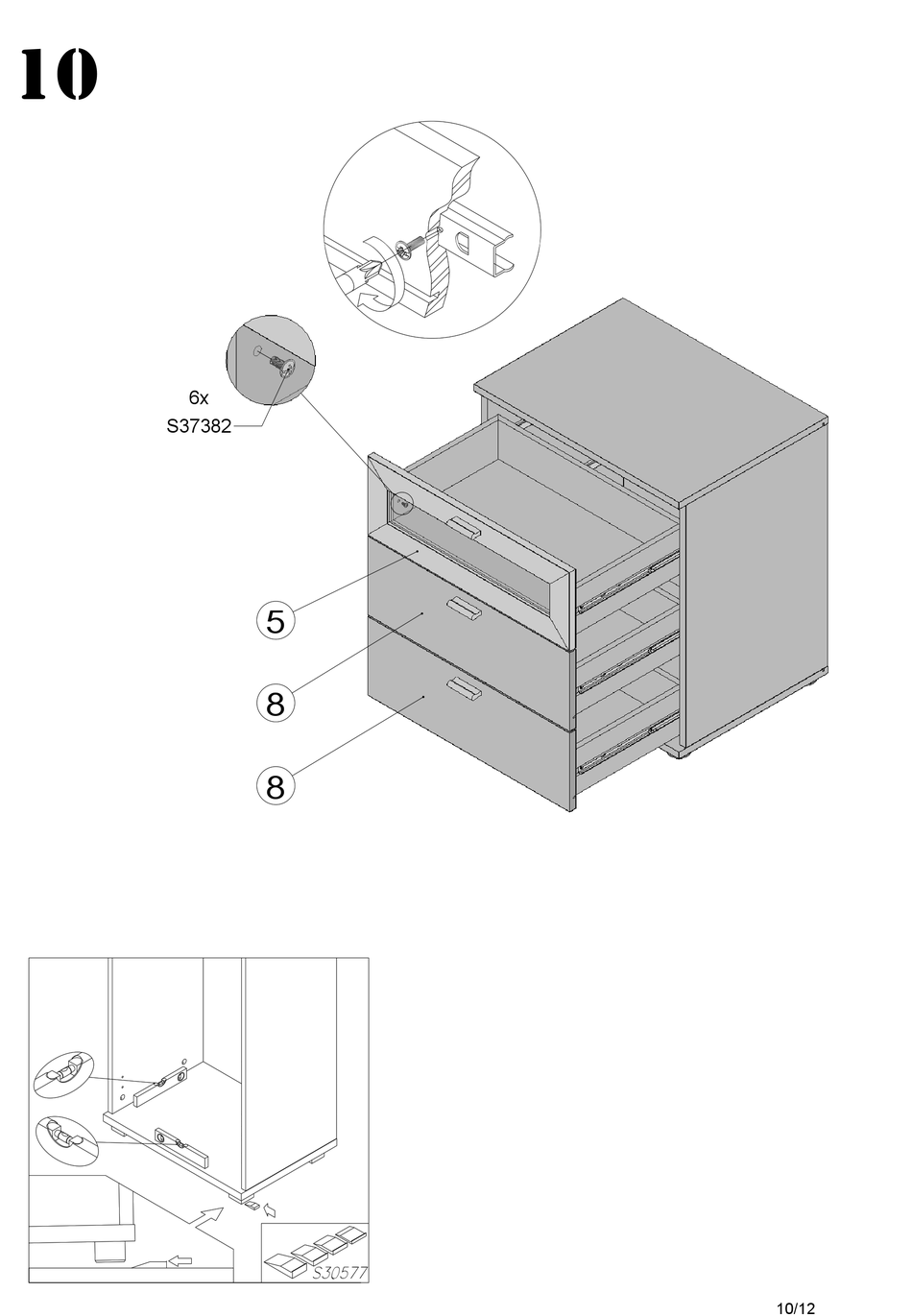 10

6x
S37382

5

8

8

S30577

10/12